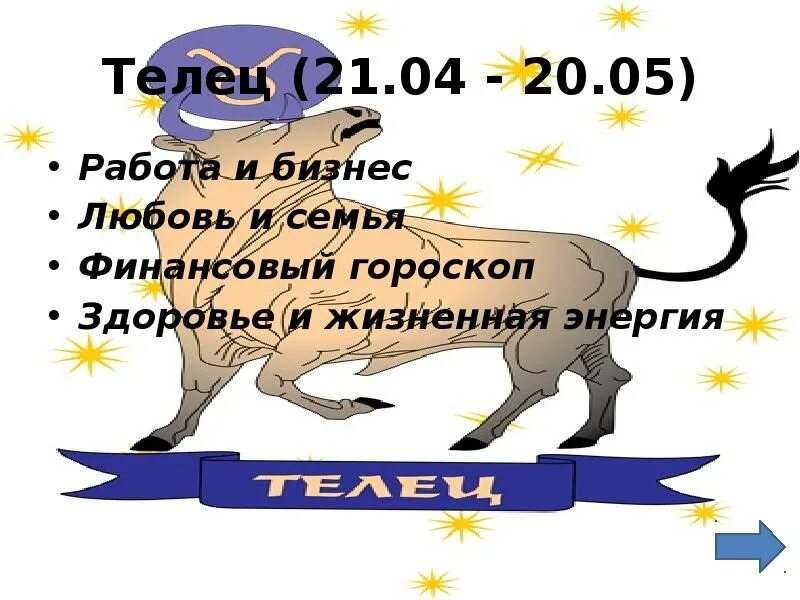 Телец (21.04 - 20.05)

• Работа и бизнес
• Любовь и семья
• Финансовый гороскоп
• Здоровье и жизненная энергия

ТЕЛЕЦ